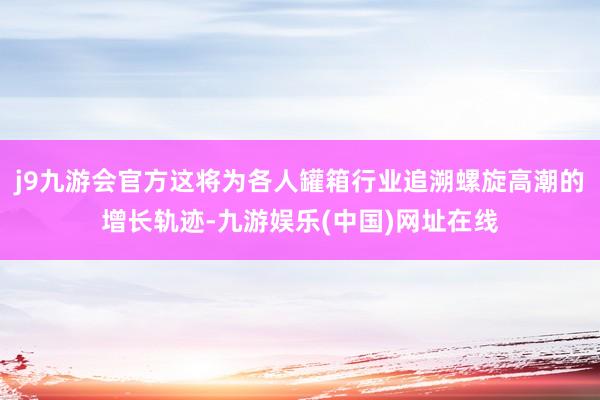 j9九游会官方这将为各人罐箱行业追溯螺旋高潮的增长轨迹-九游娱乐(中国)网址在线